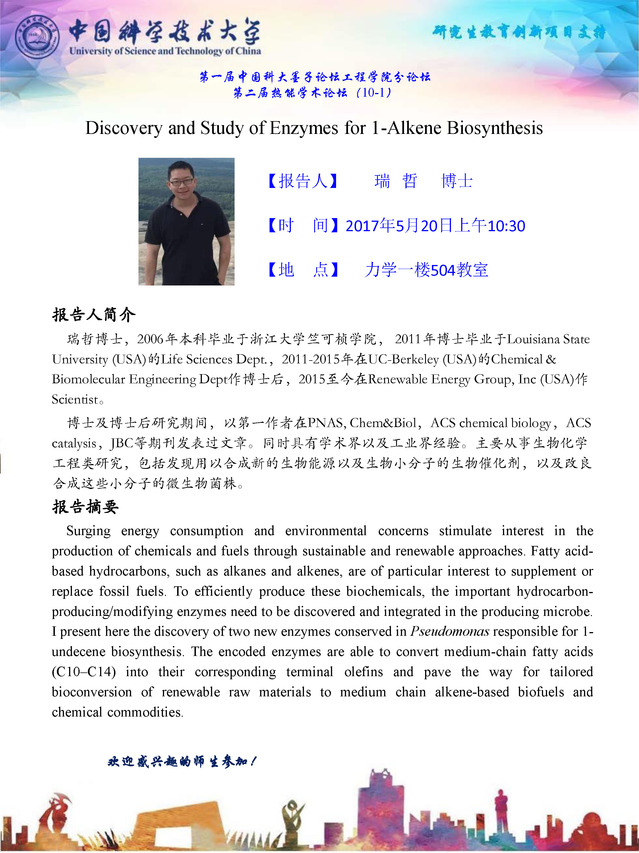 中国科学技术大学
University of Science and Technology of China

研究生教育创新项目支持

第一届中国科大墨子论坛工程学院分论坛
第二届热能学术论坛（10-1）

Discovery and Study of Enzymes for 1-Alkene Biosynthesis

【报告人】 瑞 哲 博士

【时 间】2017年5月20日上午10:30

【地 点】 力学一楼504教室

报告人简介

瑞哲博士，2006年本科毕业于浙江大学竺可桢学院，2011年博士毕业于Louisiana State University (USA)的Life Sciences Dept.，2011-2015年在UC-Berkeley (USA)的Chemical & Biomolecular Engineering Dept作博士后，2015至今在Renewable Energy Group, Inc (USA)作Scientist。

博士及博士后研究期间，以第一作者在PNAS, Chem&Biol，ACS chemical biology，ACS catalysis，JBC等期刊发表过文章。同时具有学术界以及工业界经验。主要从事生物化学工程类研究，包括发现用以合成新的生物能源以及生物小分子的生物催化剂，以及改良合成这些小分子的微生物菌株。

报告摘要

Surging energy consumption and environmental concerns stimulate interest in the production of chemicals and fuels through sustainable and renewable approaches. Fatty acid-based hydrocarbons, such as alkanes and alkenes, are of particular interest to supplement or replace fossil fuels. To efficiently produce these biochemicals, the important hydrocarbon-producing/modifying enzymes need to be discovered and integrated in the producing microbe. I present here the discovery of two new enzymes conserved in Pseudomonas responsible for 1-undecene biosynthesis. The encoded enzymes are able to convert medium-chain fatty acids (C10–C14) into their corresponding terminal olefins and pave the way for tailored bioconversion of renewable raw materials to medium chain alkene-based biofuels and chemical commodities.

欢迎感兴趣的师生参加！